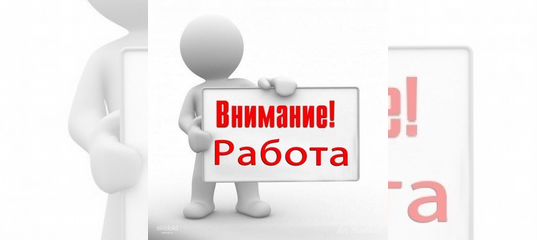 Внимание!
Работа